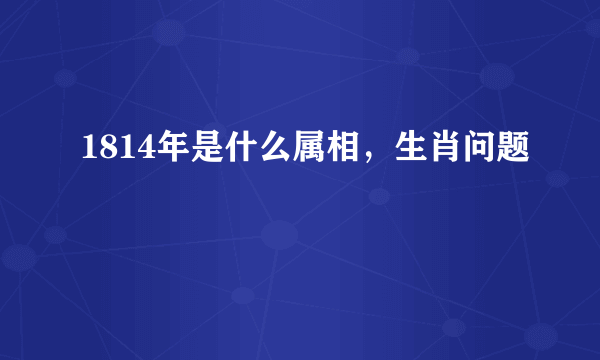 1814年是什么属相，生肖问题